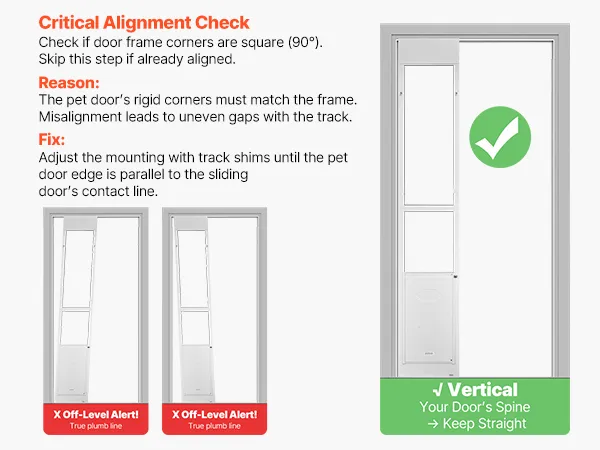 Critical Alignment Check
Check if door frame corners are square (90°). Skip this step if already aligned.

Reason:
The pet door's rigid corners must match the frame. Misalignment leads to uneven gaps with the track.

Fix:
Adjust the mounting with track shims until the pet door edge is parallel to the sliding door's contact line.

X Off-Level Alert!
True plumb line

X Off-Level Alert!
True plumb line

√ Vertical
Your Door's Spine
→ Keep Straight